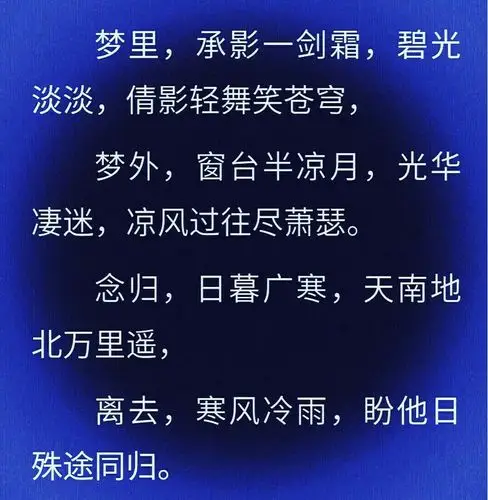 梦里，承影一剑霜，碧光淡淡，倩影轻舞笑苍穹，

梦外，窗台半凉月，光华凄迷，凉风过往尽萧瑟。

念归，日暮广寒，天南地北万里遥，

离去，寒风冷雨，盼他日殊途同归。